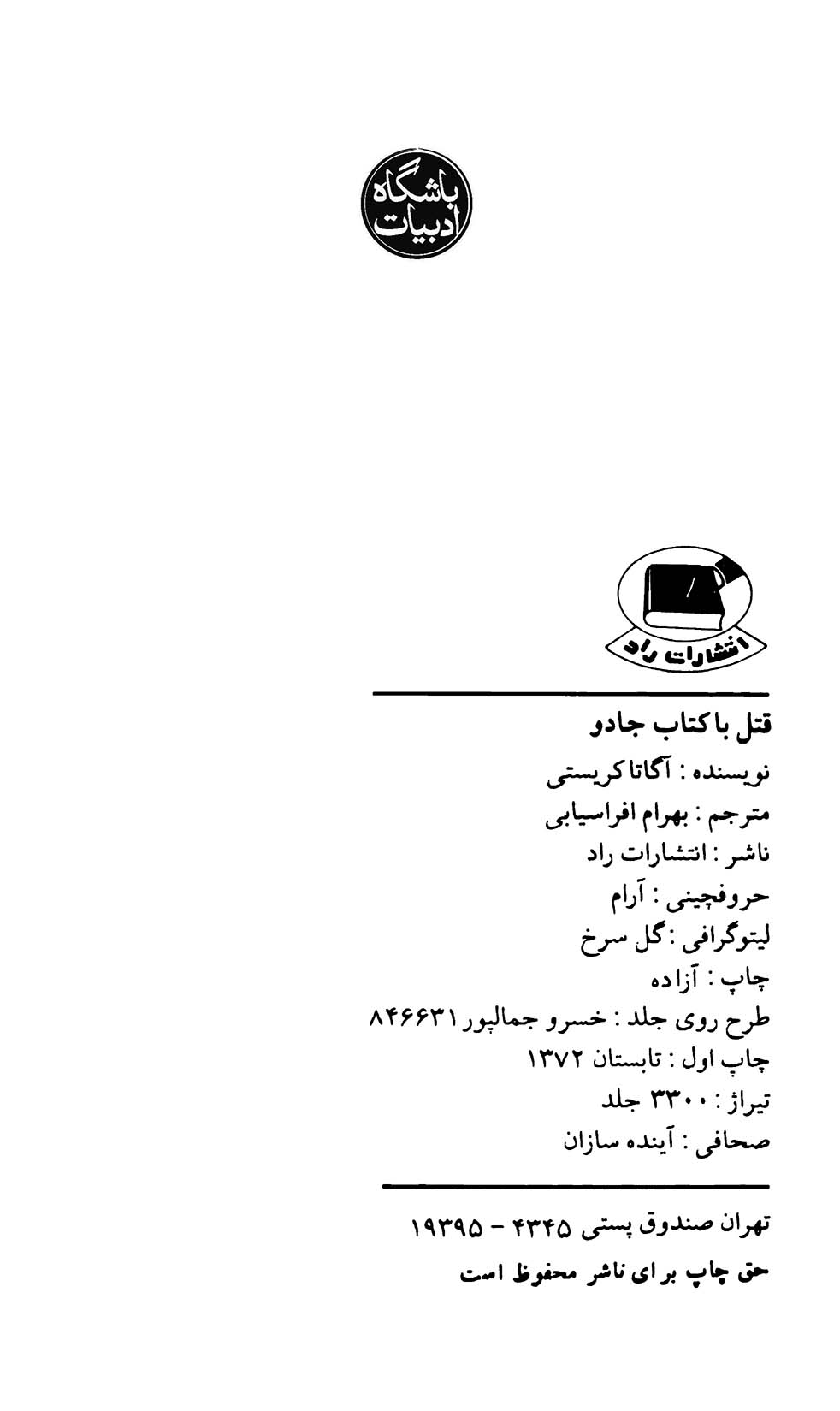 باشگاه ادبیات

انتشارات راد

قتل با کتاب جادو

نویسنده : آگاتا کریستی

مترجم : بهرام افراسیابی

ناشر : انتشارات راد

حروفچینی : آرام

لیتوگرافی : گل سرخ

چاپ : آزاده

طرح روی جلد : خسرو جمالپور ۸۴۶۶۳۱

چاپ اول : تابستان ۱۳۷۲

تیراژ : ۳۳۰۰ جلد

صحافی : آینده سازان

تهران صندوق پستی ۴۳۴۵ - ۱۹۳۹۵

حق چاپ برای ناشر محفوظ است